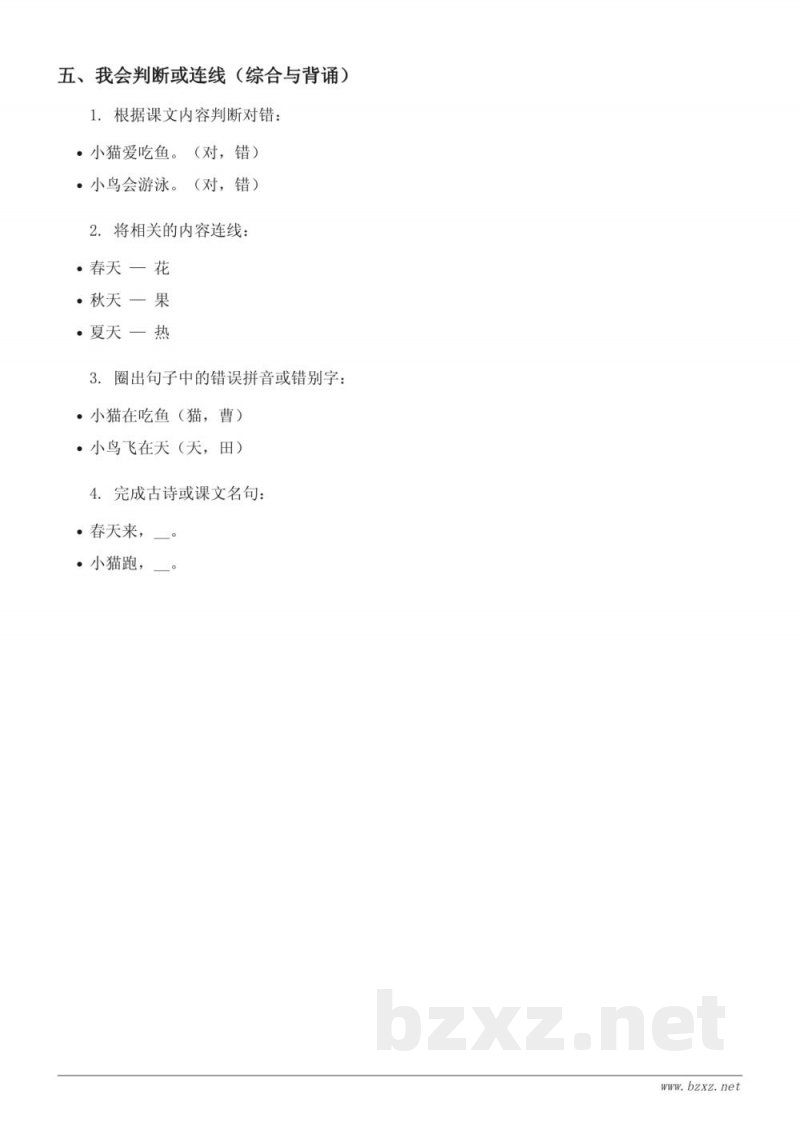 五、我会判断或连线（综合与背诵）

1. 根据课文内容判断对错：

• 小猫爱吃鱼。（对，错）
• 小鸟会游泳。（对，错）

2. 将相关的内容连线：

• 春天 — 花
• 秋天 — 果
• 夏天 — 热

3. 圈出句子中的错误拼音或错别字：

• 小猫在吃鱼（猫，曹）
• 小鸟飞在天（天，田）

4. 完成古诗或课文名句：

• 春天来，__。
• 小猫跑，__。

bzxz.net

www.bzxz.net